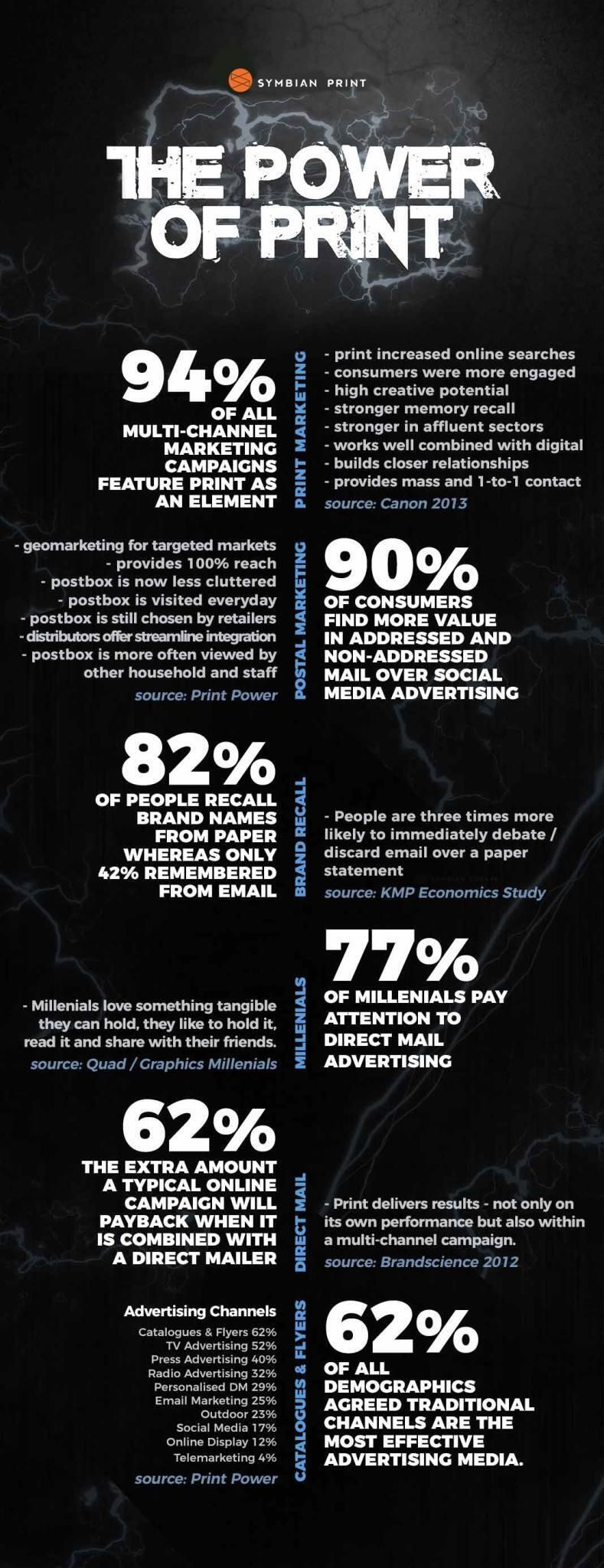 SYMBIAN PRINT

THE POWER OF PRINT

94%
OF ALL MULTI-CHANNEL MARKETING CAMPAIGNS FEATURE PRINT AS AN ELEMENT

PRINT MARKETING

- print increased online searches
- consumers were more engaged
- high creative potential
- stronger memory recall
- stronger in affluent sectors
- works well combined with digital
- builds closer relationships
- provides mass and 1-to-1 contact
source: Canon 2013

- geomarketing for targeted markets
- provides 100% reach
- postbox is now less cluttered
- postbox is visited everyday
- postbox is still chosen by retailers
- distributors offer streamline integration
- postbox is more often viewed by other household and staff
source: Print Power

POSTAL MARKETING

90%
OF CONSUMERS FIND MORE VALUE IN ADDRESSED AND NON-ADDRESSED MAIL OVER SOCIAL MEDIA ADVERTISING

82%
OF PEOPLE RECALL BRAND NAMES FROM PAPER WHEREAS ONLY 42% REMEMBERED FROM EMAIL

BRAND RECALL

- People are three times more likely to immediately debate / discard email over a paper statement
source: KMP Economics Study

- Millenials love something tangible they can hold, they like to hold it, read it and share with their friends.
source: Quad / Graphics Millenials

MILLENIALS

77%
OF MILLENIALS PAY ATTENTION TO DIRECT MAIL ADVERTISING

62%
THE EXTRA AMOUNT A TYPICAL ONLINE CAMPAIGN WILL PAYBACK WHEN IT IS COMBINED WITH A DIRECT MAILER

DIRECT MAIL

- Print delivers results - not only on its own performance but also within a multi-channel campaign.
source: Brandscience 2012

Advertising Channels
Catalogues & Flyers 62%
TV Advertising 52%
Press Advertising 40%
Radio Advertising 32%
Personalised DM 29%
Email Marketing 25%
Outdoor 23%
Social Media 17%
Online Display 12%
Telemarketing 4%
source: Print Power

CATALOGUES & FLYERS

62%
OF ALL DEMOGRAPHICS AGREED TRADITIONAL CHANNELS ARE THE MOST EFFECTIVE ADVERTISING MEDIA.